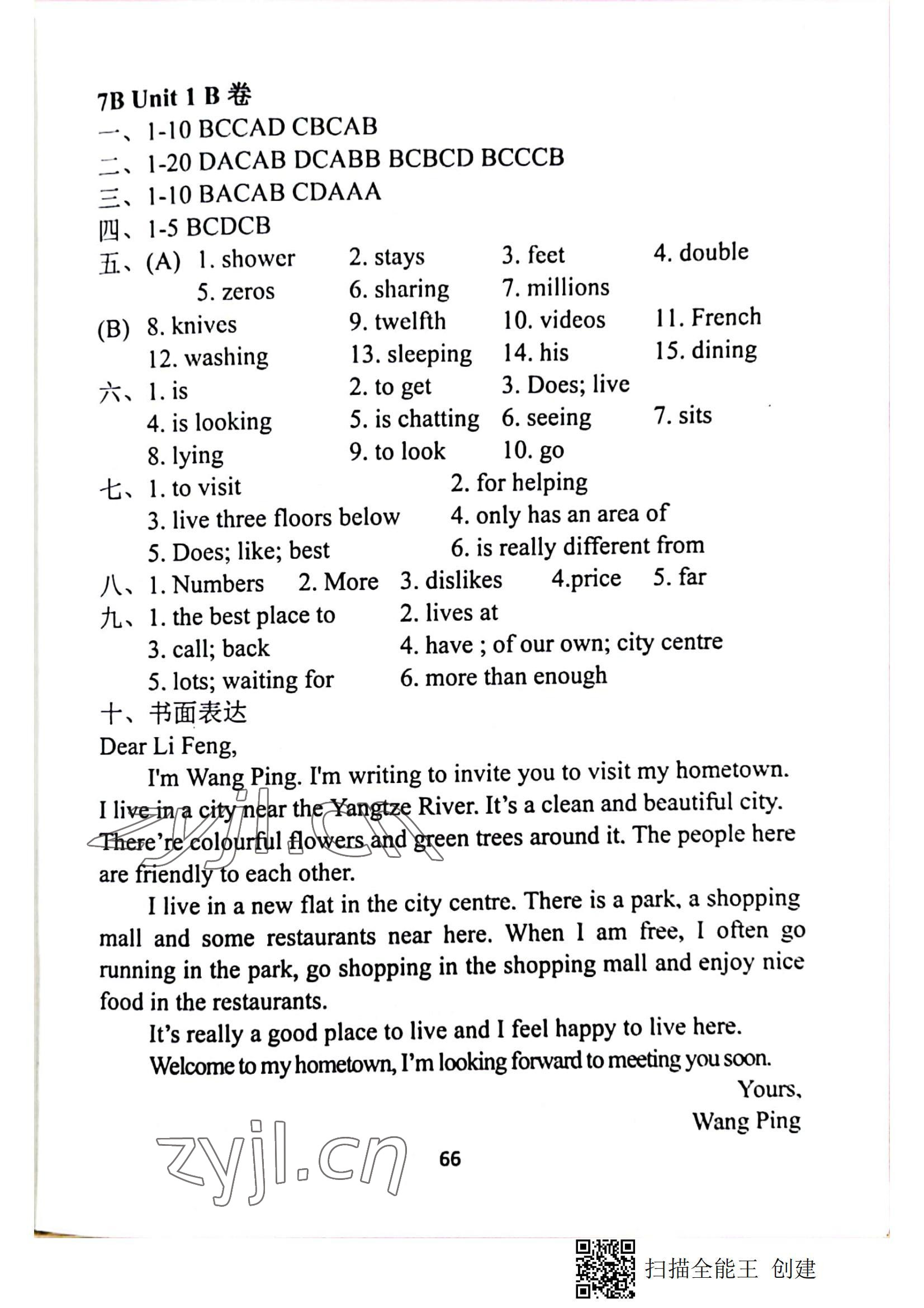 7B Unit 1 B 卷
一、1-10 BCCAD CBCAB
二、1-20 DACAB DCABB BCBCD BCCCB
三、1-10 BACAB CDAAA
四、1-5 BCDCB
五、(A) 1. shower 2. stays 3. feet 4. double
5. zeros 6. sharing 7. millions
(B) 8. knives 9. twelfth 10. videos 11. French
12. washing 13. sleeping 14. his 15. dining
六、1. is 2. to get 3. Does; live
4. is looking 5. is chatting 6. seeing 7. sits
8. lying 9. to look 10. go
七、1. to visit 2. for helping
3. live three floors below 4. only has an area of
5. Does; like; best 6. is really different from
八、1. Numbers 2. More 3. dislikes 4.price 5. far
九、1. the best place to 2. lives at
3. call; back 4. have ; of our own; city centre
5. lots; waiting for 6. more than enough
十、书面表达
Dear Li Feng,

I'm Wang Ping. I'm writing to invite you to visit my hometown. I live in a city near the Yangtze River. It's a clean and beautiful city. There're colourful flowers and green trees around it. The people here are friendly to each other.

I live in a new flat in the city centre. There is a park, a shopping mall and some restaurants near here. When I am free, I often go running in the park, go shopping in the shopping mall and enjoy nice food in the restaurants.

It's really a good place to live and I feel happy to live here.

Welcome to my hometown, I'm looking forward to meeting you soon.

Yours,
Wang Ping

zyjl.cn

66

扫描全能王 创建